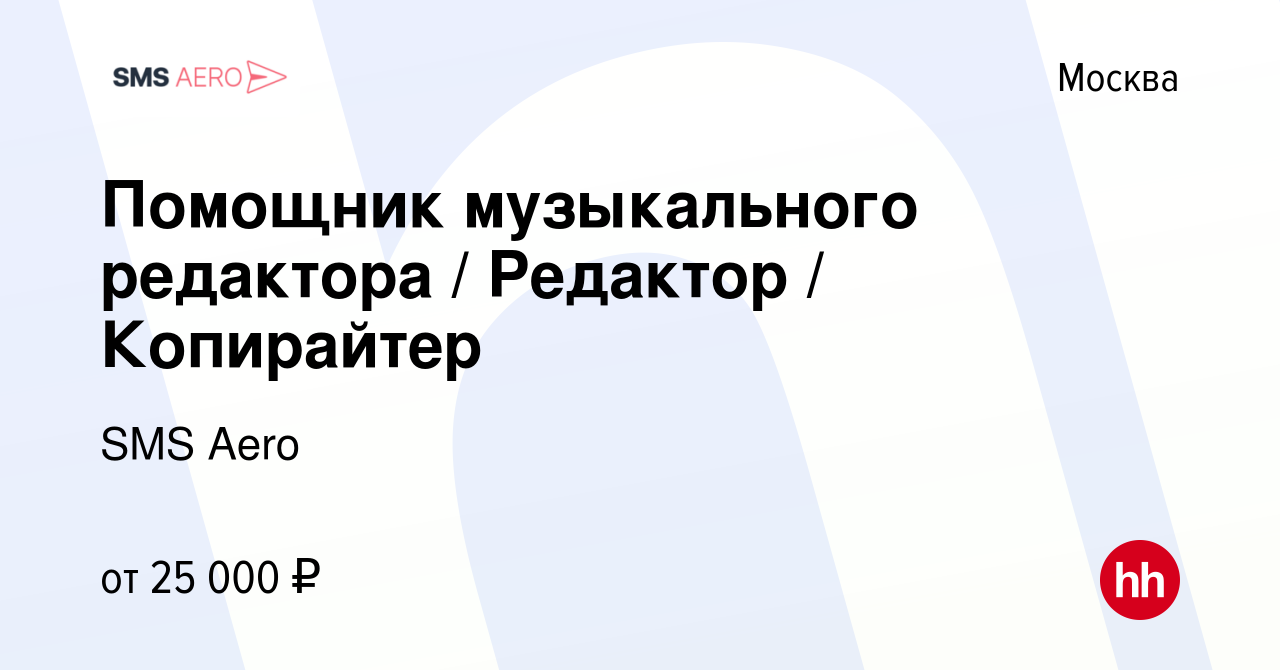 SMS AERO

Москва

Помощник музыкального редактора / Редактор / Копирайтер

SMS Aero

от 25 000 ₽

hh